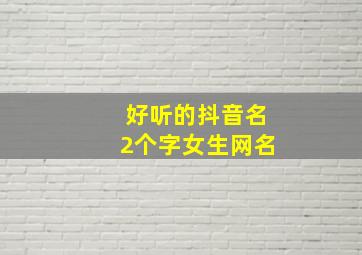 好听的抖音名
2个字女生网名